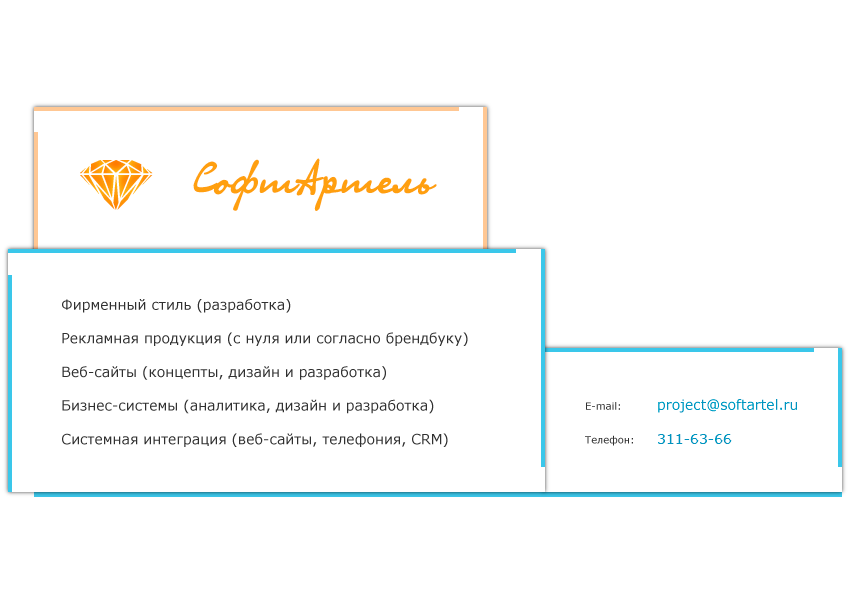 СофтАртель

Фирменный стиль (разработка)

Рекламная продукция (с нуля или согласно брендбуку)

Веб-сайты (концепты, дизайн и разработка)

Бизнес-системы (аналитика, дизайн и разработка)

Системная интеграция (веб-сайты, телефония, CRM)

E-mail: project@softartel.ru

Телефон: 311-63-66